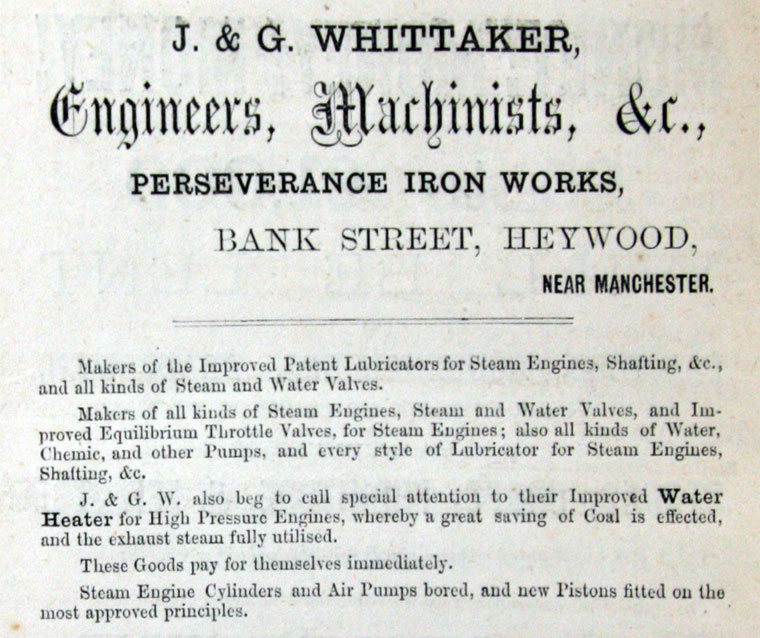 J. & G. WHITTAKER,

Engineers, Machinists, &c.,

PERSEVERANCE IRON WORKS,

BANK STREET, HEYWOOD,

NEAR MANCHESTER.

Makers of the Improved Patent Lubricators for Steam Engines, Shafting, &c., and all kinds of Steam and Water Valves.

Makers of all kinds of Steam Engines, Steam and Water Valves, and Improved Equilibrium Throttle Valves, for Steam Engines; also all kinds of Water, Chemic, and other Pumps, and every style of Lubricator for Steam Engines, Shafting, &c.

J. & G. W. also beg to call special attention to their Improved Water Heater for High Pressure Engines, whereby a great saving of Coal is effected, and the exhaust steam fully utilised.

These Goods pay for themselves immediately.

Steam Engine Cylinders and Air Pumps bored, and new Pistons fitted on the most approved principles.